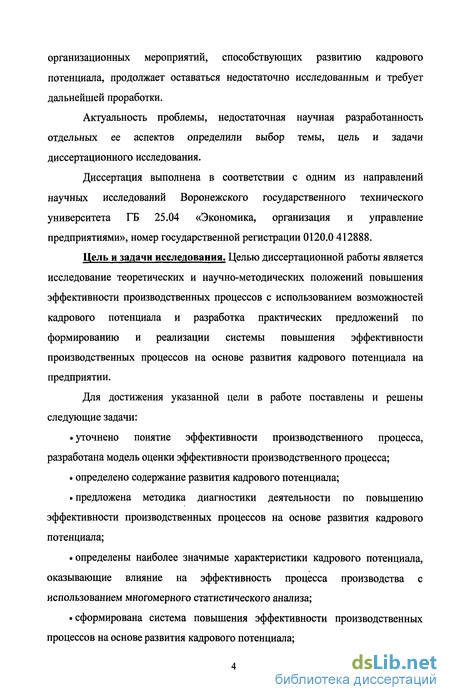 организационных мероприятий, способствующих развитию кадрового потенциала, продолжает оставаться недостаточно исследованным и требует дальнейшей проработки.

Актуальность проблемы, недостаточная научная разработанность отдельных ее аспектов определили выбор темы, цель и задачи диссертационного исследования.

Диссертация выполнена в соответствии с одним из направлений научных исследований Воронежского государственного технического университета ГБ 25.04 «Экономика, организация и управление предприятиями», номер государственной регистрации 0120.0 412888.

Цель и задачи исследования. Целью диссертационной работы является исследование теоретических и научно-методических положений повышения эффективности производственных процессов с использованием возможностей кадрового потенциала и разработка практических предложений по формированию и реализации системы повышения эффективности производственных процессов на основе развития кадрового потенциала на предприятии.

Для достижения указанной цели в работе поставлены и решены следующие задачи:

• уточнено понятие эффективности производственного процесса, разработана модель оценки эффективности производственного процесса;

• определено содержание развития кадрового потенциала;

• предложена методика диагностики деятельности по повышению эффективности производственных процессов на основе развития кадрового потенциала;

• определены наиболее значимые характеристики кадрового потенциала, оказывающие влияние на эффективность процесса производства с использованием многомерного статистического анализа;

• сформирована система повышения эффективности производственных процессов на основе развития кадрового потенциала;

4

dsLib.net
библиотека диссертаций